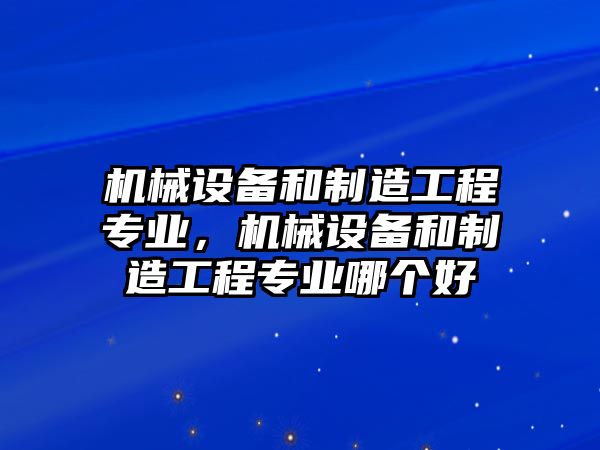 机械设备和制造工程专业，机械设备和制造工程专业哪个好